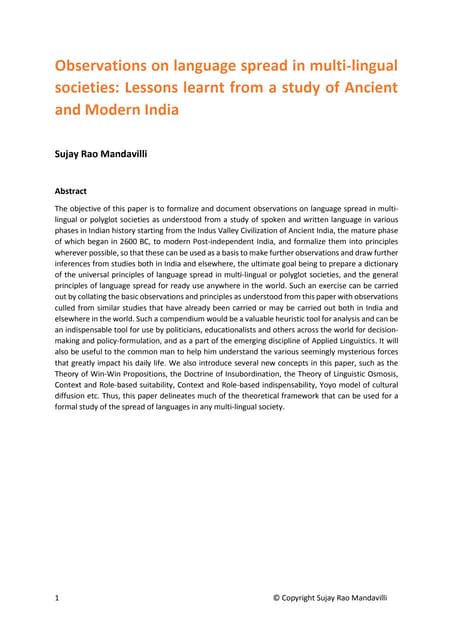 Observations on language spread in multi-lingual societies: Lessons learnt from a study of Ancient and Modern India

Sujay Rao Mandavilli

Abstract

The objective of this paper is to formalize and document observations on language spread in multi-lingual or polyglot societies as understood from a study of spoken and written language in various phases in Indian history starting from the Indus Valley Civilization of Ancient India, the mature phase of which began in 2600 BC, to modern Post-independent India, and formalize them into principles wherever possible, so that these can be used as a basis to make further observations and draw further inferences from studies both in India and elsewhere, the ultimate goal being to prepare a dictionary of the universal principles of language spread in multi-lingual or polyglot societies, and the general principles of language spread for ready use anywhere in the world. Such an exercise can be carried out by collating the basic observations and principles as understood from this paper with observations culled from similar studies that have already been carried or may be carried out both in India and elsewhere in the world. Such a compendium would be a valuable heuristic tool for analysis and can be an indispensable tool for use by politicians, educationalists and others across the world for decision-making and policy-formulation, and as a part of the emerging discipline of Applied Linguistics. It will also be useful to the common man to help him understand the various seemingly mysterious forces that greatly impact his daily life. We also introduce several new concepts in this paper, such as the Theory of Win-Win Propositions, the Doctrine of Insubordination, the Theory of Linguistic Osmosis, Context and Role-based suitability, Context and Role-based indispensability, Yoyo model of cultural diffusion etc. Thus, this paper delineates much of the theoretical framework that can be used for a formal study of the spread of languages in any multi-lingual society.

1

© Copyright Sujay Rao Mandavilli